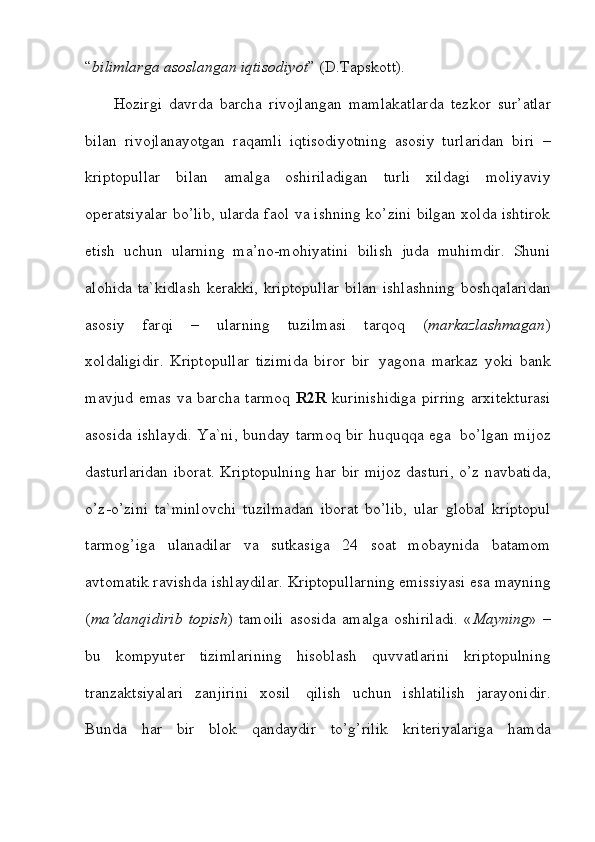 “bilimlarga asoslangan iqtisodiyot” (D.Tapskott).

Hozirgi davrda barcha rivojlangan mamlakatlarda tezkor sur’atlar bilan rivojlanayotgan raqamli iqtisodiyotning asosiy turlaridan biri – kriptopullar bilan amalga oshiriladigan turli xildagi moliyaviy operatsiyalar bo’lib, ularda faol va ishning ko’zini bilgan xolda ishtirok etish uchun ularning ma’no-mohiyatini bilish juda muhimdir. Shuni alohida ta`kidlash kerakki, kriptopullar bilan ishlashning boshqalaridan asosiy farqi – ularning tuzilmasi tarqoq (markazlashmagan) xoldaligidir. Kriptopullar tizimida biror bir yagona markaz yoki bank mavjud emas va barcha tarmoq R2R kurinishidiga pirring arxitekturasi asosida ishlaydi. Ya`ni, bunday tarmoq bir huquqqa ega bo’lgan mijoz dasturlaridan iborat. Kriptopulning har bir mijoz dasturi, o’z navbatida, o’z-o’zini ta`minlovchi tuzilmadan iborat bo’lib, ular global kriptopul tarmog’iga ulanadilar va sutkasiga 24 soat mobaynida batamom avtomatik ravishda ishlaydilar. Kriptopullarning emissiyasi esa mayning (ma’danqidirib topish) tamoili asosida amalga oshiriladi. «Mayning» – bu kompyuter tizimlarining hisoblash quvvatlarini kriptopulning tranzaktsiyalari zanjirini xosil qilish uchun ishlatilish jarayonidir. Bunda har bir blok qandaydir to’g’rilik kriteriyalariga hamda